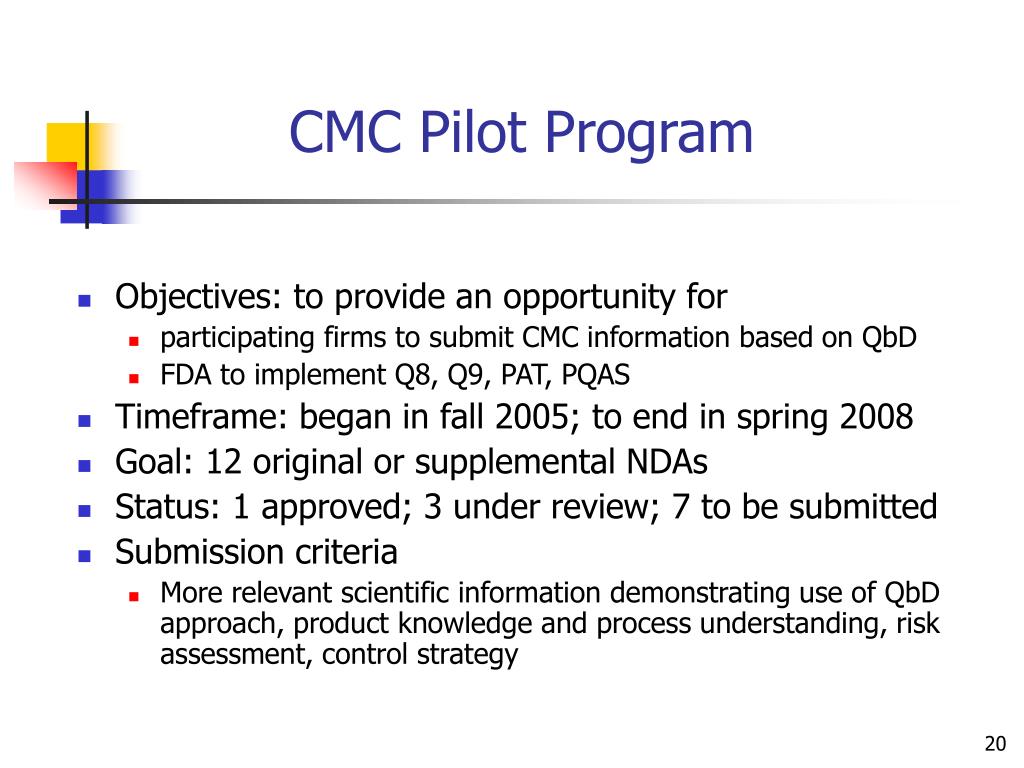 CMC Pilot Program

- Objectives: to provide an opportunity for
  - participating firms to submit CMC information based on QbD
  - FDA to implement Q8, Q9, PAT, PQAS
- Timeframe: began in fall 2005; to end in spring 2008
- Goal: 12 original or supplemental NDAs
- Status: 1 approved; 3 under review; 7 to be submitted
- Submission criteria
  - More relevant scientific information demonstrating use of QbD approach, product knowledge and process understanding, risk assessment, control strategy

20